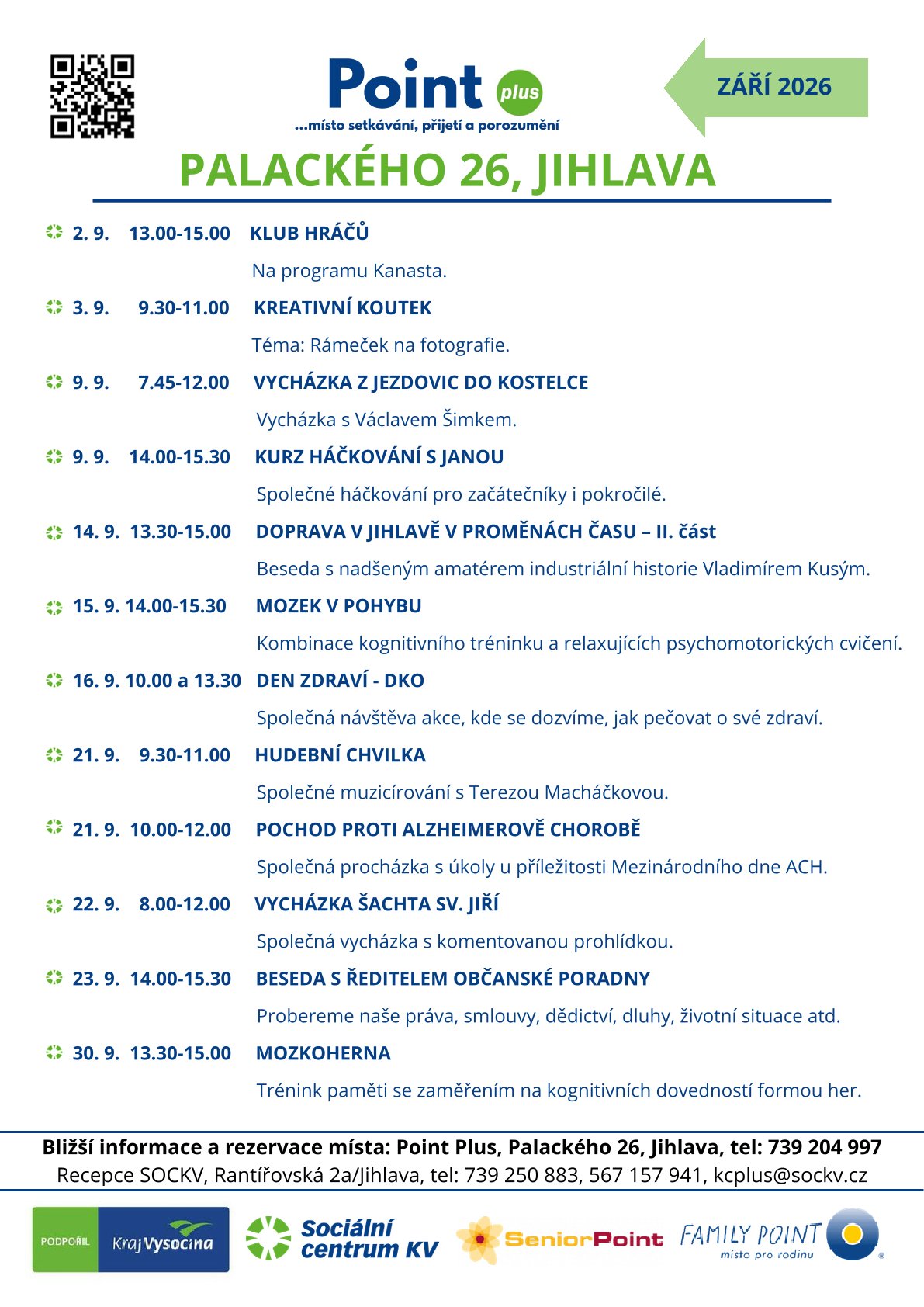 Point plus
...místo setkávání, přijetí a porozumění

ZÁŘÍ 2026

PALACKÉHO 26, JIHLAVA

2. 9. 13.00-15.00 KLUB HRÁČŮ
Na programu Kanasta.

3. 9. 9.30-11.00 KREATIVNÍ KOUTEK
Téma: Rámeček na fotografie.

9. 9. 7.45-12.00 VYCHÁZKA Z JEZDOVIC DO KOSTELCE
Vycházka s Václavem Šimkem.

9. 9. 14.00-15.30 KURZ HÁČKOVÁNÍ S JANOU
Společné háčkování pro začátečníky i pokročilé.

14. 9. 13.30-15.00 DOPRAVA V JIHLAVĚ V PROMĚNÁCH ČASU – II. část
Beseda s nadšeným amatérem industriální historie Vladimírem Kusým.

15. 9. 14.00-15.30 MOZEK V POHYBU
Kombinace kognitivního tréninku a relaxujících psychomotorických cvičení.

16. 9. 10.00 a 13.30 DEN ZDRAVÍ - DKO
Společná návštěva akce, kde se dozvíme, jak pečovat o své zdraví.

21. 9. 9.30-11.00 HUDEBNÍ CHVILKA
Společné muzicírování s Terezou Macháčkovou.

21. 9. 10.00-12.00 POCHOD PROTI ALZHEIMEROVĚ CHOROBĚ
Společná procházka s úkoly u příležitosti Mezinárodního dne ACH.

22. 9. 8.00-12.00 VYCHÁZKA ŠACHTA SV. JIŘÍ
Společná vycházka s komentovanou prohlídkou.

23. 9. 14.00-15.30 BESEDA S ŘEDITELEM OBČANSKÉ PORADNY
Probereme naše práva, smlouvy, dědictví, dluhy, životní situace atd.

30. 9. 13.30-15.00 MOZKOHERNA
Trénink paměti se zaměřením na kognitivních dovedností formou her.

Bližší informace a rezervace místa: Point Plus, Palackého 26, Jihlava, tel: 739 204 997
Recepce SOCKV, Rantířovská 2a/Jihlava, tel: 739 250 883, 567 157 941, kcplus@sockv.cz

PODPOŘIL Kraj Vysočina
Sociální centrum KV
SeniorPoint
FAMILY POINT místo pro rodinu